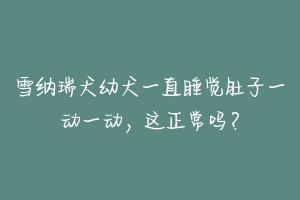 雪纳瑞犬幼犬一直睡觉肚子一动一动，这正常吗？